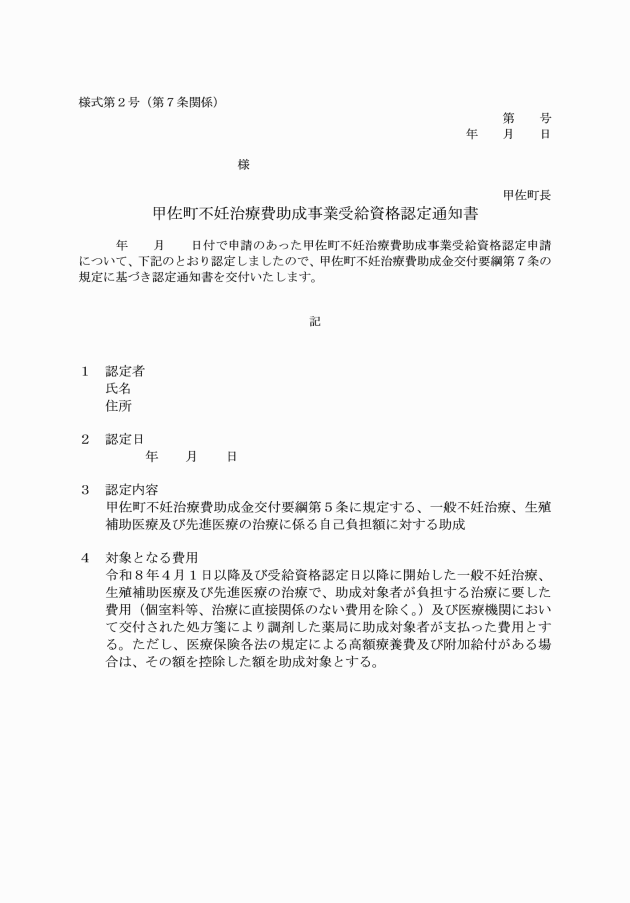 様式第２号（第７条関係）

第　　号
年　　月　　日

様

甲佐町長

甲佐町不妊治療費助成事業受給資格認定通知書

年　　月　　日付で申請のあった甲佐町不妊治療費助成事業受給資格認定申請について、下記のとおり認定しましたので、甲佐町不妊治療費助成金交付要綱第７条の規定に基づき認定通知書を交付いたします。

記

１　認定者
氏名
住所

２　認定日
年　　月　　日

３　認定内容
甲佐町不妊治療費助成金交付要綱第５条に規定する、一般不妊治療、生殖補助医療及び先進医療の治療に係る自己負担額に対する助成

４　対象となる費用
令和８年４月１日以降及び受給資格認定日以降に開始した一般不妊治療、生殖補助医療及び先進医療の治療で、助成対象者が負担する治療に要した費用（個室料等、治療に直接関係のない費用を除く。）及び医療機関において交付された処方箋により調剤した薬局に助成対象者が支払った費用とする。ただし、医療保険各法の規定による高額療養費及び附加給付がある場合は、その額を控除した額を助成対象とする。